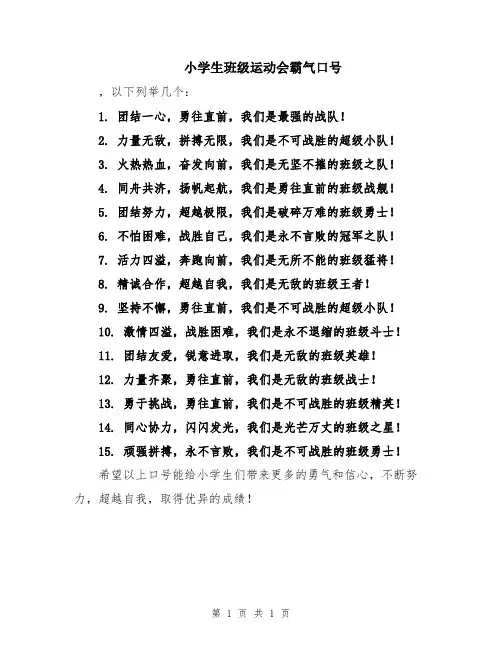 小学生班级运动会霸气口号

，以下列举几个：

1. 团结一心，勇往直前，我们是最强的战队！

2. 力量无敌，拼搏无限，我们是不可战胜的超级小队！

3. 火热热血，奋发向前，我们是无坚不摧的班级之队！

4. 同舟共济，扬帆起航，我们是勇往直前的班级战舰！

5. 团结努力，超越极限，我们是破碎万难的班级勇士！

6. 不怕困难，战胜自己，我们是永不言败的冠军之队！

7. 活力四溢，奔跑向前，我们是无所不能的班级猛将！

8. 精诚合作，超越自我，我们是无敌的班级王者！

9. 坚持不懈，勇往直前，我们是不可战胜的超级小队！

10. 激情四溢，战胜困难，我们是永不退缩的班级斗士！

11. 团结友爱，锐意进取，我们是无敌的班级英雄！

12. 力量齐聚，勇往直前，我们是无敌的班级战士！

13. 勇于挑战，勇往直前，我们是不可战胜的班级精英！

14. 同心协力，闪闪发光，我们是光芒万丈的班级之星！

15. 顽强拼搏，永不言败，我们是不可战胜的班级勇士！

希望以上口号能给小学生们带来更多的勇气和信心，不断努力，超越自我，取得优异的成绩！

第 1 页 共 1 页